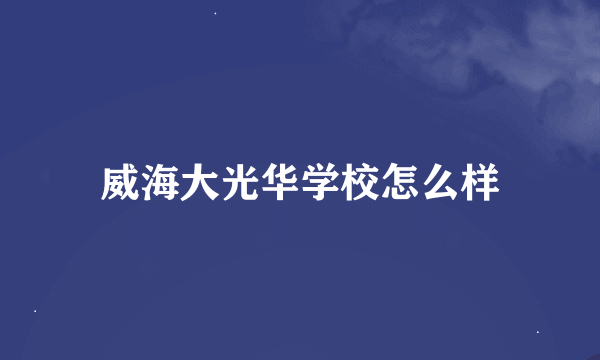 威海大光华学校怎么样